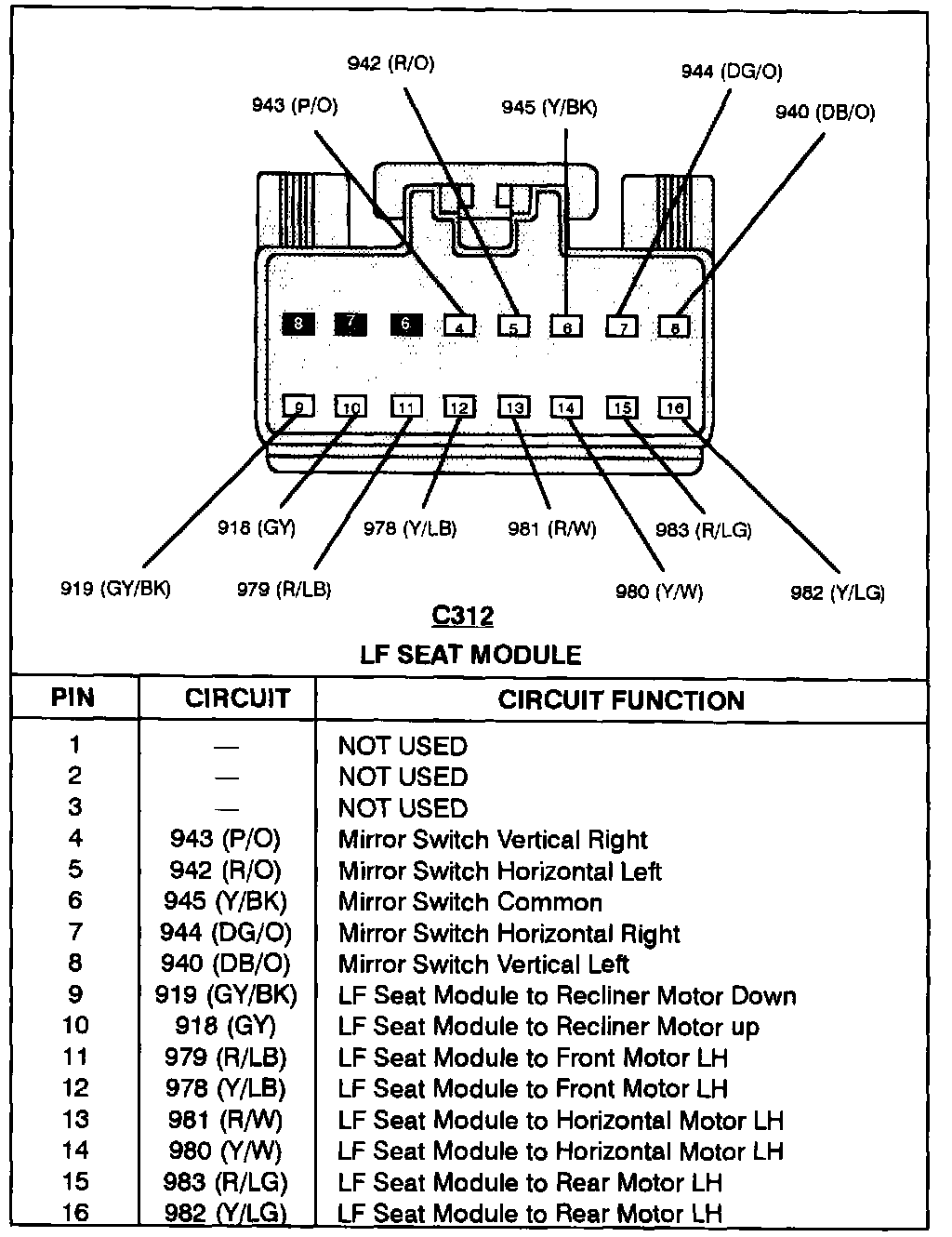 942 (R/O)
944 (DG/O)
943 (P/O)
945 (Y/BK)
940 (DB/O)

8 7 6 4 5 6 7 8
9 10 11 12 13 14 15 16

918 (GY)
978 (Y/LB)
981 (R/W)
983 (R/LG)
919 (GY/BK)
979 (R/LB)
980 (Y/W)
982 (Y/LG)

C312
LF SEAT MODULE

| PIN | CIRCUIT | CIRCUIT FUNCTION |
|---|---|---|
| 1 | — | NOT USED |
| 2 | — | NOT USED |
| 3 | — | NOT USED |
| 4 | 943 (P/O) | Mirror Switch Vertical Right |
| 5 | 942 (R/O) | Mirror Switch Horizontal Left |
| 6 | 945 (Y/BK) | Mirror Switch Common |
| 7 | 944 (DG/O) | Mirror Switch Horizontal Right |
| 8 | 940 (DB/O) | Mirror Switch Vertical Left |
| 9 | 919 (GY/BK) | LF Seat Module to Recliner Motor Down |
| 10 | 918 (GY) | LF Seat Module to Recliner Motor up |
| 11 | 979 (R/LB) | LF Seat Module to Front Motor LH |
| 12 | 978 (Y/LB) | LF Seat Module to Front Motor LH |
| 13 | 981 (R/W) | LF Seat Module to Horizontal Motor LH |
| 14 | 980 (Y/W) | LF Seat Module to Horizontal Motor LH |
| 15 | 983 (R/LG) | LF Seat Module to Rear Motor LH |
| 16 | 982 (Y/LG) | LF Seat Module to Rear Motor LH |